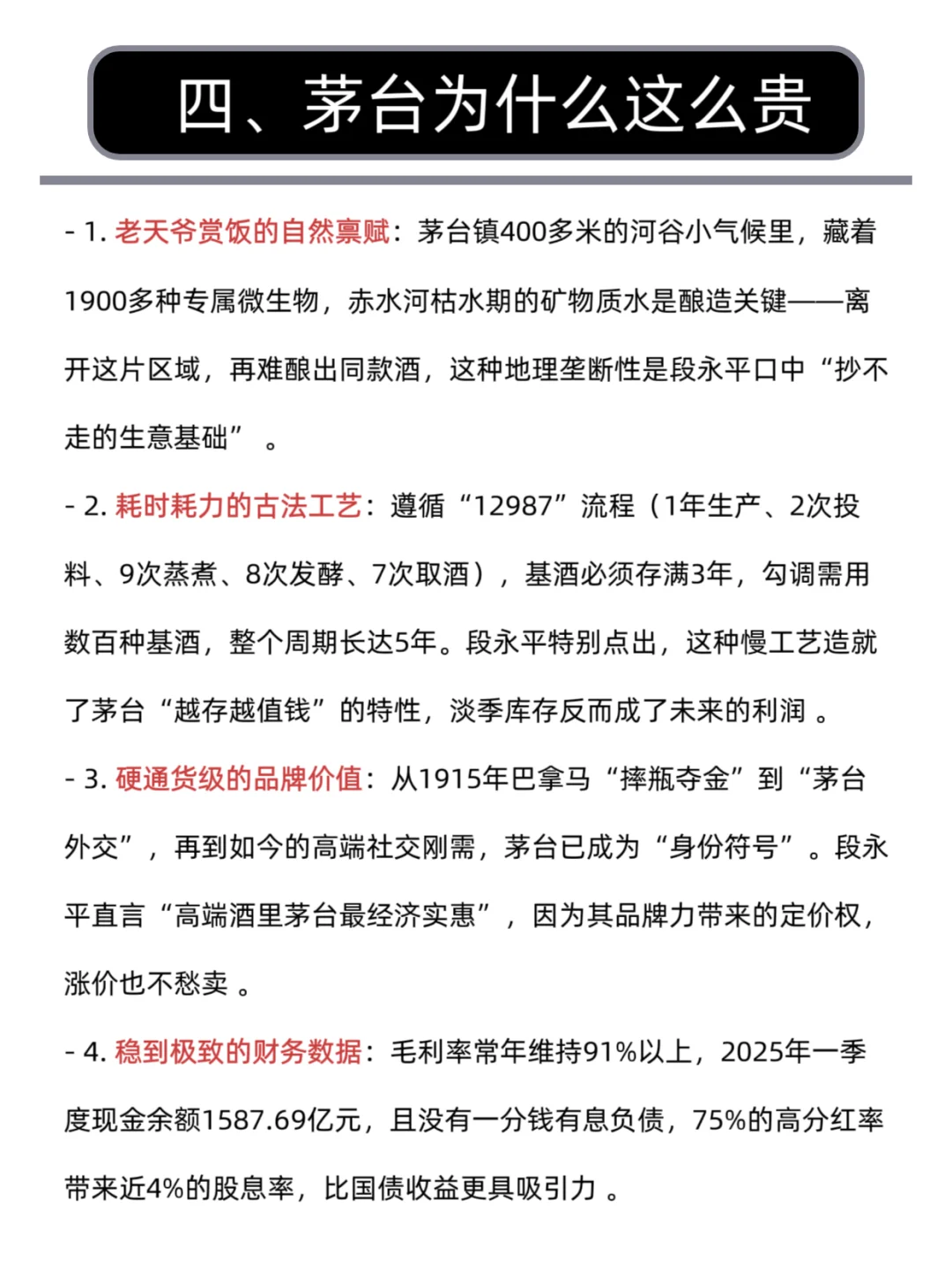 四、茅台为什么这么贵

- 1. 老天爷赏饭的自然禀赋：茅台镇400多米的河谷小气候里，藏着1900多种专属微生物，赤水河枯水期的矿物质水是酿造关键——离开这片区域，再难酿出同款酒，这种地理垄断性是段永平口中“抄不走的生意基础”。

- 2. 耗时耗力的古法工艺：遵循“12987”流程（1年生产、2次投料、9次蒸煮、8次发酵、7次取酒），基酒必须存满3年，勾调需用数百种基酒，整个周期长达5年。段永平特别点出，这种慢工艺造就了茅台“越存越值钱”的特性，淡季库存反而成了未来的利润。

- 3. 硬通货级的品牌价值：从1915年巴拿马“摔瓶夺金”到“茅台外交”，再到如今的高端社交刚需，茅台已成为“身份符号”。段永平直言“高端酒里茅台最经济实惠”，因为其品牌力带来的定价权，涨价也不愁卖。

- 4. 稳到极致的财务数据：毛利率常年维持91%以上，2025年一季度现金余额1587.69亿元，且没有一分钱有息负债，75%的高分红率带来近4%的股息率，比国债收益更具吸引力。